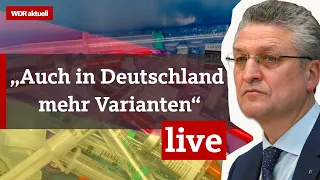 WDR aktuell

„Auch in Deutschland mehr Varianten“

live